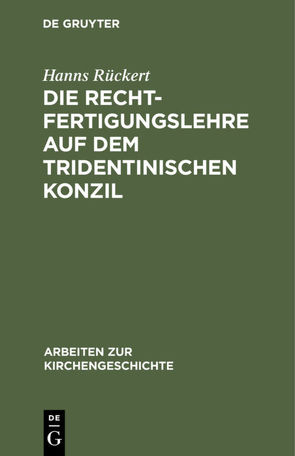 DE GRUYTER

Hanns Rückert

DIE RECHTFERTIGUNGSLEHRE AUF DEM TRIDENTINISCHEN KONZIL

ARBEITEN ZUR KIRCHENGESCHICHTE

DE
G